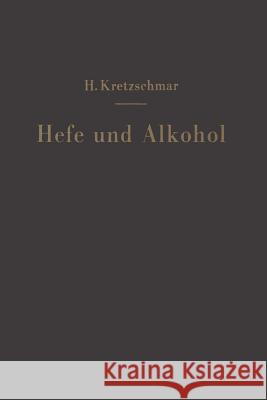 H. Kretzschmar

Hefe und Alkohol

Kraina Książek